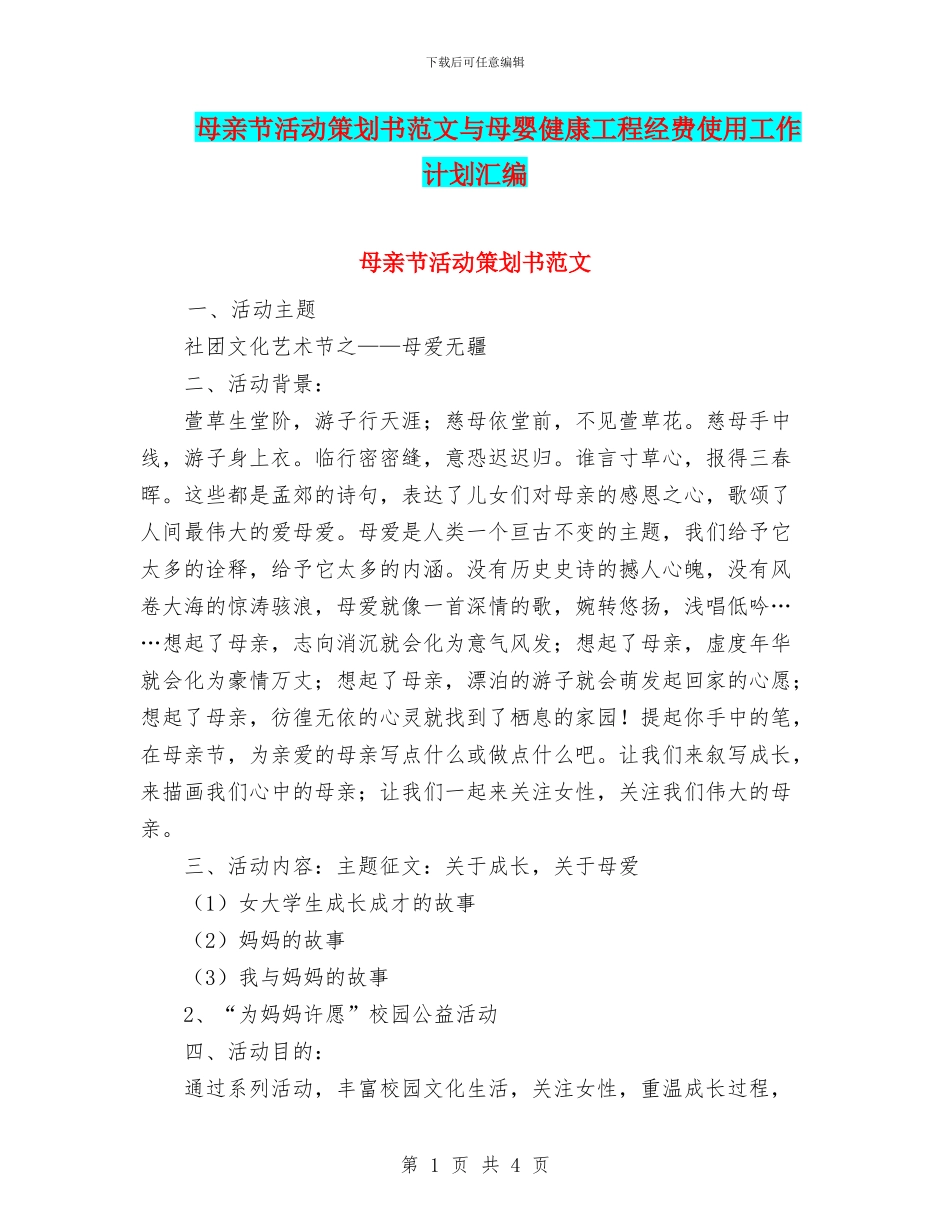 下载后可任意编辑

母亲节活动策划书范文与母婴健康工程经费使用工作计划汇编

母亲节活动策划书范文

一、活动主题

社团文化艺术节之——母爱无疆

二、活动背景：

萱草生堂阶，游子行天涯；慈母依堂前，不见萱草花。慈母手中线，游子身上衣。临行密密缝，意恐迟迟归。谁言寸草心，报得三春晖。这些都是孟郊的诗句，表达了儿女们对母亲的感恩之心，歌颂了人间最伟大的爱母爱。母爱是人类一个亘古不变的主题，我们给予它太多的诠释，给予它太多的内涵。没有历史史诗的撼人心魄，没有风卷大海的惊涛骇浪，母爱就像一首深情的歌，婉转悠扬，浅唱低吟……想起了母亲，志向消沉就会化为意气风发；想起了母亲，虚度年华就会化为豪情万丈；想起了母亲，漂泊的游子就会萌发起回家的心愿；想起了母亲，彷徨无依的心灵就找到了栖息的家园！提起你手中的笔，在母亲节，为亲爱的母亲写点什么或做点什么吧。让我们来叙写成长，来描画我们心中的母亲；让我们一起来关注女性，关注我们伟大的母亲。

三、活动内容：主题征文：关于成长，关于母爱

（1）女大学生成长成才的故事

（2）妈妈的故事

（3）我与妈妈的故事

2、“为妈妈许愿”校园公益活动

四、活动目的：

通过系列活动，丰富校园文化生活，关注女性，重温成长过程，

第 1 页 共 4 页